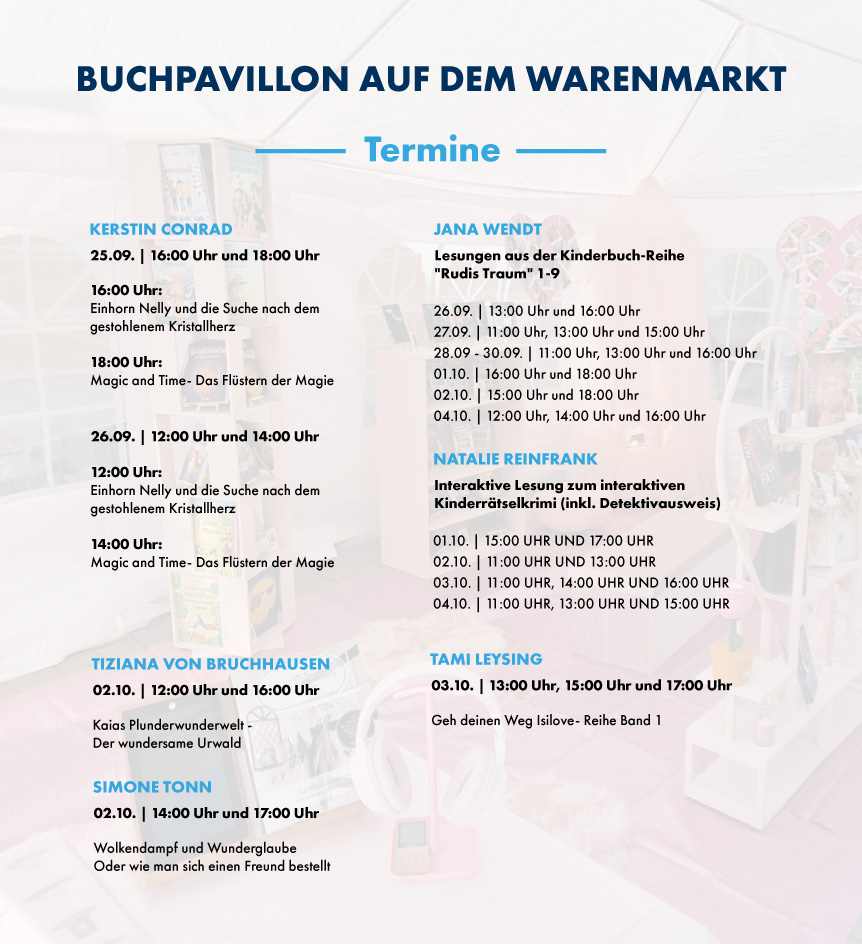 BUCHPAVILLON AUF DEM WARENMARKT

Termine

KERSTIN CONRAD

25.09. | 16:00 Uhr und 18:00 Uhr

16:00 Uhr:
Einhorn Nelly und die Suche nach dem gestohlenem Kristallherz

18:00 Uhr:
Magic and Time- Das Flüstern der Magie

26.09. | 12:00 Uhr und 14:00 Uhr

12:00 Uhr:
Einhorn Nelly und die Suche nach dem gestohlenem Kristallherz

14:00 Uhr:
Magic and Time- Das Flüstern der Magie

TIZIANA VON BRUCHHAUSEN

02.10. | 12:00 Uhr und 16:00 Uhr

Kaias Plunderwunderwelt -
Der wundersame Urwald

SIMONE TONN

02.10. | 14:00 Uhr und 17:00 Uhr

Wolkendampf und Wunderglaube
Oder wie man sich einen Freund bestellt

JANA WENDT

Lesungen aus der Kinderbuch-Reihe
"Rudis Traum" 1-9

26.09. | 13:00 Uhr und 16:00 Uhr
27.09. | 11:00 Uhr, 13:00 Uhr und 15:00 Uhr
28.09 - 30.09. | 11:00 Uhr, 13:00 Uhr und 16:00 Uhr
01.10. | 16:00 Uhr und 18:00 Uhr
02.10. | 15:00 Uhr und 18:00 Uhr
04.10. | 12:00 Uhr, 14:00 Uhr und 16:00 Uhr

NATALIE REINFRANK

Interaktive Lesung zum interaktiven
Kinderrätselkrimi (inkl. Detektivausweis)

01.10. | 15:00 UHR UND 17:00 UHR
02.10. | 11:00 UHR UND 13:00 UHR
03.10. | 11:00 UHR, 14:00 UHR UND 16:00 UHR
04.10. | 11:00 UHR, 13:00 UHR UND 15:00 UHR

TAMI LEYSING

03.10. | 13:00 Uhr, 15:00 Uhr und 17:00 Uhr

Geh deinen Weg Isilove- Reihe Band 1